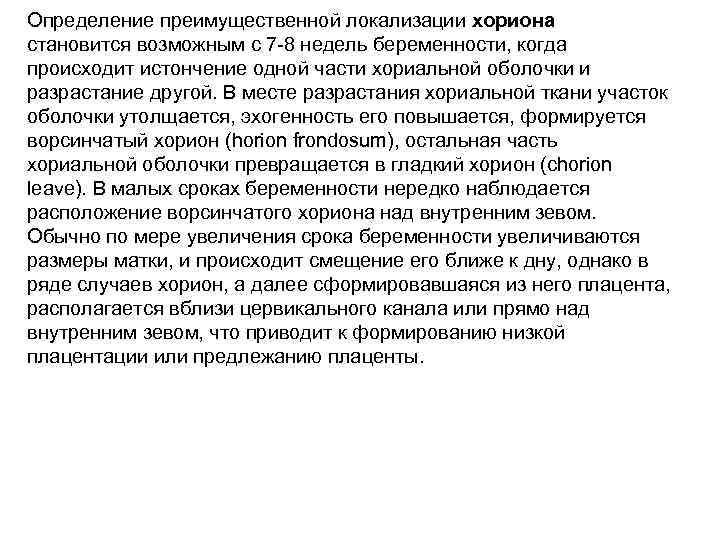 Определение преимущественной локализации хориона становится возможным с 7-8 недель беременности, когда происходит истончение одной части хориальной оболочки и разрастание другой. В месте разрастания хориальной ткани участок оболочки утолщается, эхогенность его повышается, формируется ворсинчатый хорион (horion frondosum), остальная часть хориальной оболочки превращается в гладкий хорион (chorion leave). В малых сроках беременности нередко наблюдается расположение ворсинчатого хориона над внутренним зевом. Обычно по мере увеличения срока беременности увеличиваются размеры матки, и происходит смещение его ближе к дну, однако в ряде случаев хорион, а далее сформировавшаяся из него плацента, располагается вблизи цервикального канала или прямо над внутренним зевом, что приводит к формированию низкой плацентации или предлежанию плаценты.